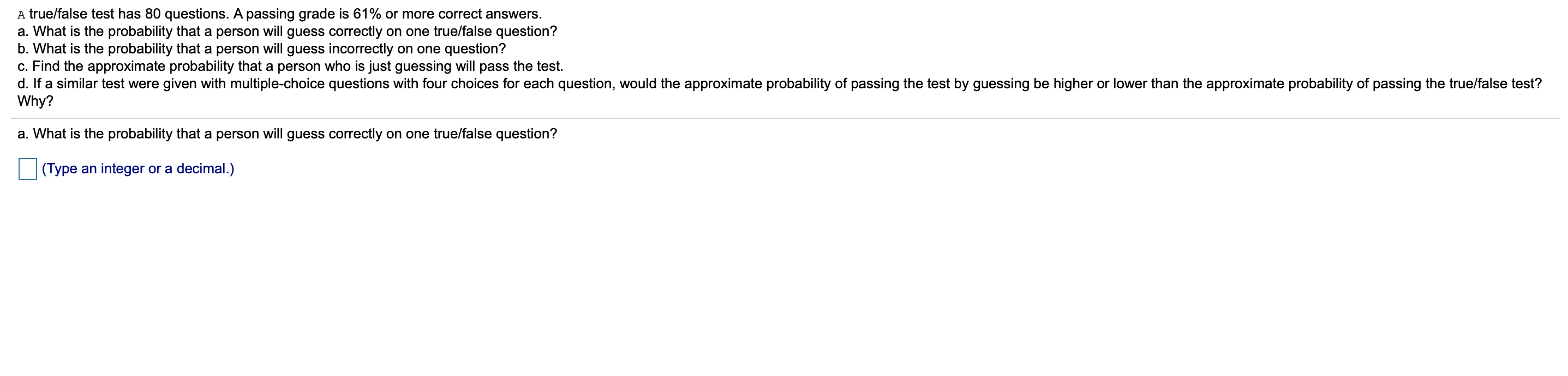 A true/false test has 80 questions. A passing grade is 61% or more correct answers.
a. What is the probability that a person will guess correctly on one true/false question?
b. What is the probability that a person will guess incorrectly on one question?
c. Find the approximate probability that a person who is just guessing will pass the test.
d. If a similar test were given with multiple-choice questions with four choices for each question, would the approximate probability of passing the test by guessing be higher or lower than the approximate probability of passing the true/false test? Why?

a. What is the probability that a person will guess correctly on one true/false question?

(Type an integer or a decimal.)